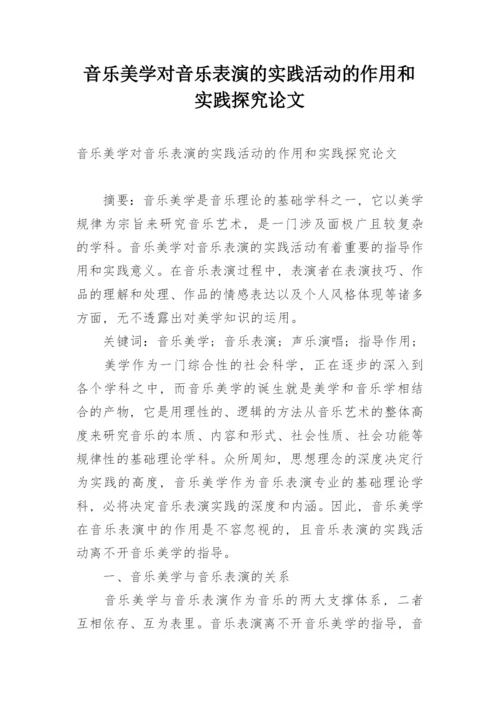 音乐美学对音乐表演的实践活动的作用和实践探究论文

音乐美学对音乐表演的实践活动的作用和实践探究论文

摘要：音乐美学是音乐理论的基础学科之一，它以美学规律为宗旨来研究音乐艺术，是一门涉及面极广且较复杂的学科。音乐美学对音乐表演的实践活动有着重要的指导作用和实践意义。在音乐表演过程中，表演者在表演技巧、作品的理解和处理、作品的情感表达以及个人风格体现等诸多方面，无不透露出对美学知识的运用。

关键词：音乐美学；音乐表演；声乐演唱；指导作用；

美学作为一门综合性的社会科学，正在逐步的深入到各个学科之中，而音乐美学的诞生就是美学和音乐学相结合的产物，它是用理性的、逻辑的方法从音乐艺术的整体高度来研究音乐的本质、内容和形式、社会性质、社会功能等规律性的基础理论学科。众所周知，思想理念的深度决定行为实践的高度，音乐美学作为音乐表演专业的基础理论学科，必将决定音乐表演实践的深度和内涵。因此，音乐美学在音乐表演中的作用是不容忽视的，且音乐表演的实践活动离不开音乐美学的指导。

一、音乐美学与音乐表演的关系

音乐美学与音乐表演作为音乐的两大支撑体系，二者互相依存、互为表里。音乐表演离不开音乐美学的指导，音